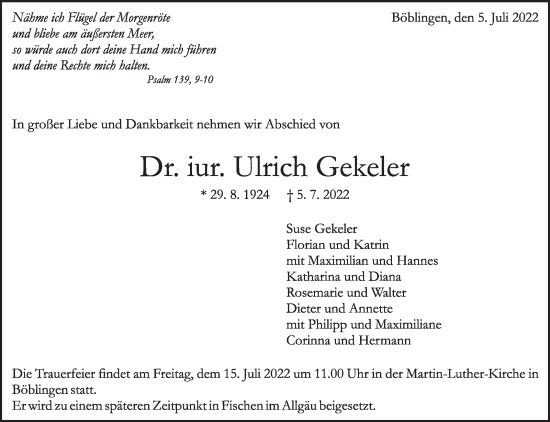 Nähme ich Flügel der Morgenröte
und bliebe am äußersten Meer,
so würde auch dort deine Hand mich führen
und deine Rechte mich halten.
Psalm 139, 9-10

Böblingen, den 5. Juli 2022

In großer Liebe und Dankbarkeit nehmen wir Abschied von

Dr. iur. Ulrich Gekeler

* 29. 8. 1924 † 5. 7. 2022

Suse Gekeler
Florian und Katrin
mit Maximilian und Hannes
Katharina und Diana
Rosemarie und Walter
Dieter und Annette
mit Philipp und Maximiliane
Corinna und Hermann

Die Trauerfeier findet am Freitag, dem 15. Juli 2022 um 11.00 Uhr in der Martin-Luther-Kirche in Böblingen statt.
Er wird zu einem späteren Zeitpunkt in Fischen im Allgäu beigesetzt.